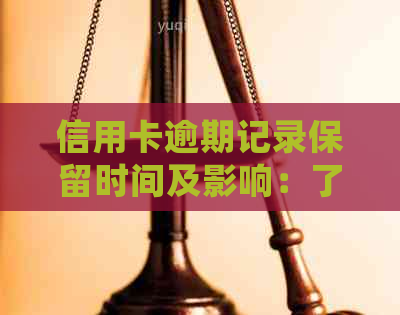 yuqi

信用卡逾期记录保留时间及影响：了